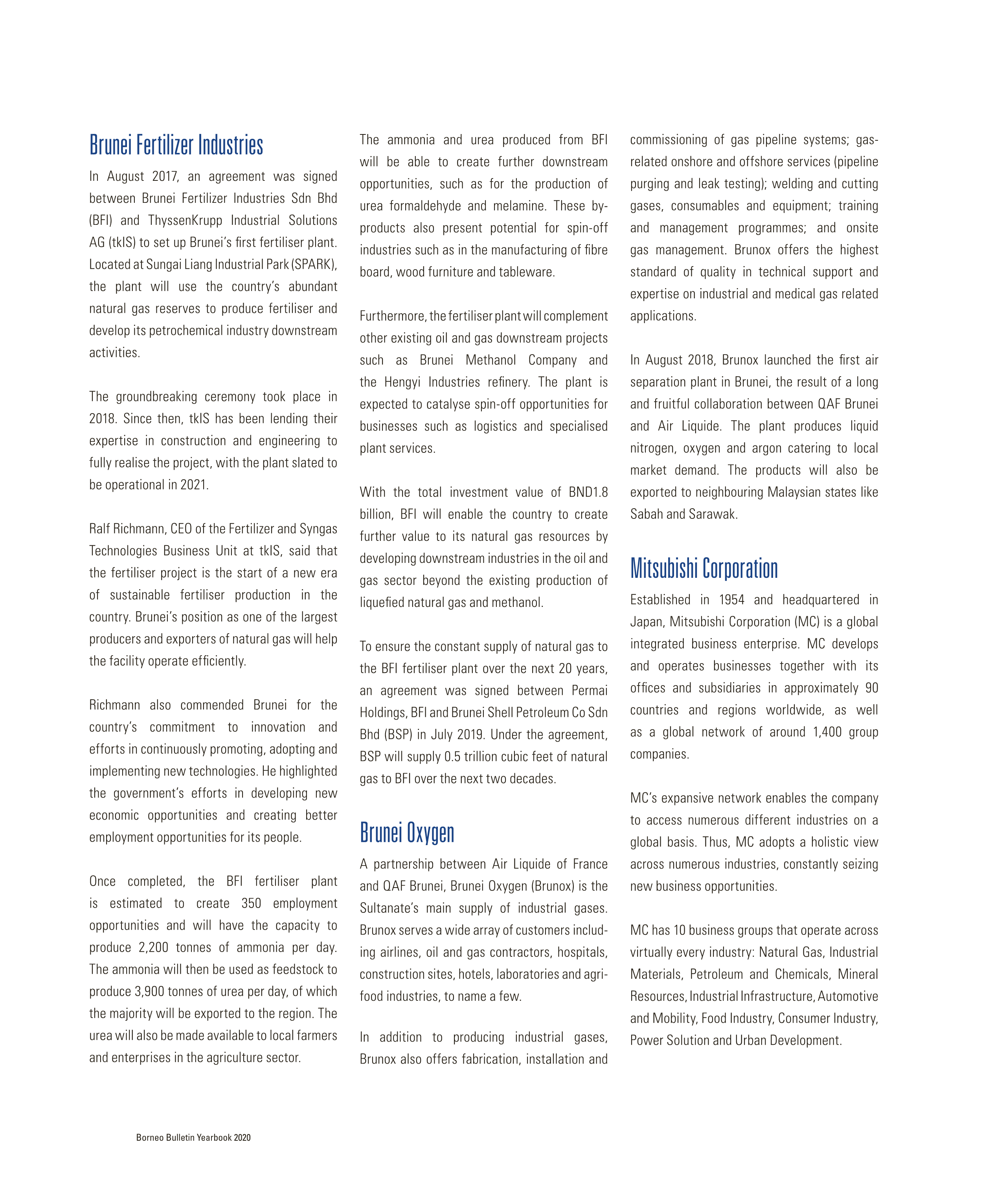 Brunei Fertilizer Industries

In August 2017, an agreement was signed between Brunei Fertilizer Industries Sdn Bhd (BFI) and ThyssenKrupp Industrial Solutions AG (tkIS) to set up Brunei's first fertiliser plant. Located at Sungai Liang Industrial Park (SPARK), the plant will use the country's abundant natural gas reserves to produce fertiliser and develop its petrochemical industry downstream activities.

The groundbreaking ceremony took place in 2018. Since then, tkIS has been lending their expertise in construction and engineering to fully realise the project, with the plant slated to be operational in 2021.

Ralf Richmann, CEO of the Fertilizer and Syngas Technologies Business Unit at tkIS, said that the fertiliser project is the start of a new era of sustainable fertiliser production in the country. Brunei's position as one of the largest producers and exporters of natural gas will help the facility operate efficiently.

Richmann also commended Brunei for the country's commitment to innovation and efforts in continuously promoting, adopting and implementing new technologies. He highlighted the government's efforts in developing new economic opportunities and creating better employment opportunities for its people.

Once completed, the BFI fertiliser plant is estimated to create 350 employment opportunities and will have the capacity to produce 2,200 tonnes of ammonia per day. The ammonia will then be used as feedstock to produce 3,900 tonnes of urea per day, of which the majority will be exported to the region. The urea will also be made available to local farmers and enterprises in the agriculture sector.

The ammonia and urea produced from BFI will be able to create further downstream opportunities, such as for the production of urea formaldehyde and melamine. These by-products also present potential for spin-off industries such as in the manufacturing of fibre board, wood furniture and tableware.

Furthermore, the fertiliser plant will complement other existing oil and gas downstream projects such as Brunei Methanol Company and the Hengyi Industries refinery. The plant is expected to catalyse spin-off opportunities for businesses such as logistics and specialised plant services.

With the total investment value of BND1.8 billion, BFI will enable the country to create further value to its natural gas resources by developing downstream industries in the oil and gas sector beyond the existing production of liquefied natural gas and methanol.

To ensure the constant supply of natural gas to the BFI fertiliser plant over the next 20 years, an agreement was signed between Permai Holdings, BFI and Brunei Shell Petroleum Co Sdn Bhd (BSP) in July 2019. Under the agreement, BSP will supply 0.5 trillion cubic feet of natural gas to BFI over the next two decades.

Brunei Oxygen

A partnership between Air Liquide of France and QAF Brunei, Brunei Oxygen (Brunox) is the Sultanate's main supply of industrial gases. Brunox serves a wide array of customers including airlines, oil and gas contractors, hospitals, construction sites, hotels, laboratories and agri-food industries, to name a few.

In addition to producing industrial gases, Brunox also offers fabrication, installation and commissioning of gas pipeline systems; gas-related onshore and offshore services (pipeline purging and leak testing); welding and cutting gases, consumables and equipment; training and management programmes; and onsite gas management. Brunox offers the highest standard of quality in technical support and expertise on industrial and medical gas related applications.

In August 2018, Brunox launched the first air separation plant in Brunei, the result of a long and fruitful collaboration between QAF Brunei and Air Liquide. The plant produces liquid nitrogen, oxygen and argon catering to local market demand. The products will also be exported to neighbouring Malaysian states like Sabah and Sarawak.

Mitsubishi Corporation

Established in 1954 and headquartered in Japan, Mitsubishi Corporation (MC) is a global integrated business enterprise. MC develops and operates businesses together with its offices and subsidiaries in approximately 90 countries and regions worldwide, as well as a global network of around 1,400 group companies.

MC's expansive network enables the company to access numerous different industries on a global basis. Thus, MC adopts a holistic view across numerous industries, constantly seizing new business opportunities.

MC has 10 business groups that operate across virtually every industry: Natural Gas, Industrial Materials, Petroleum and Chemicals, Mineral Resources, Industrial Infrastructure, Automotive and Mobility, Food Industry, Consumer Industry, Power Solution and Urban Development.

Borneo Bulletin Yearbook 2020